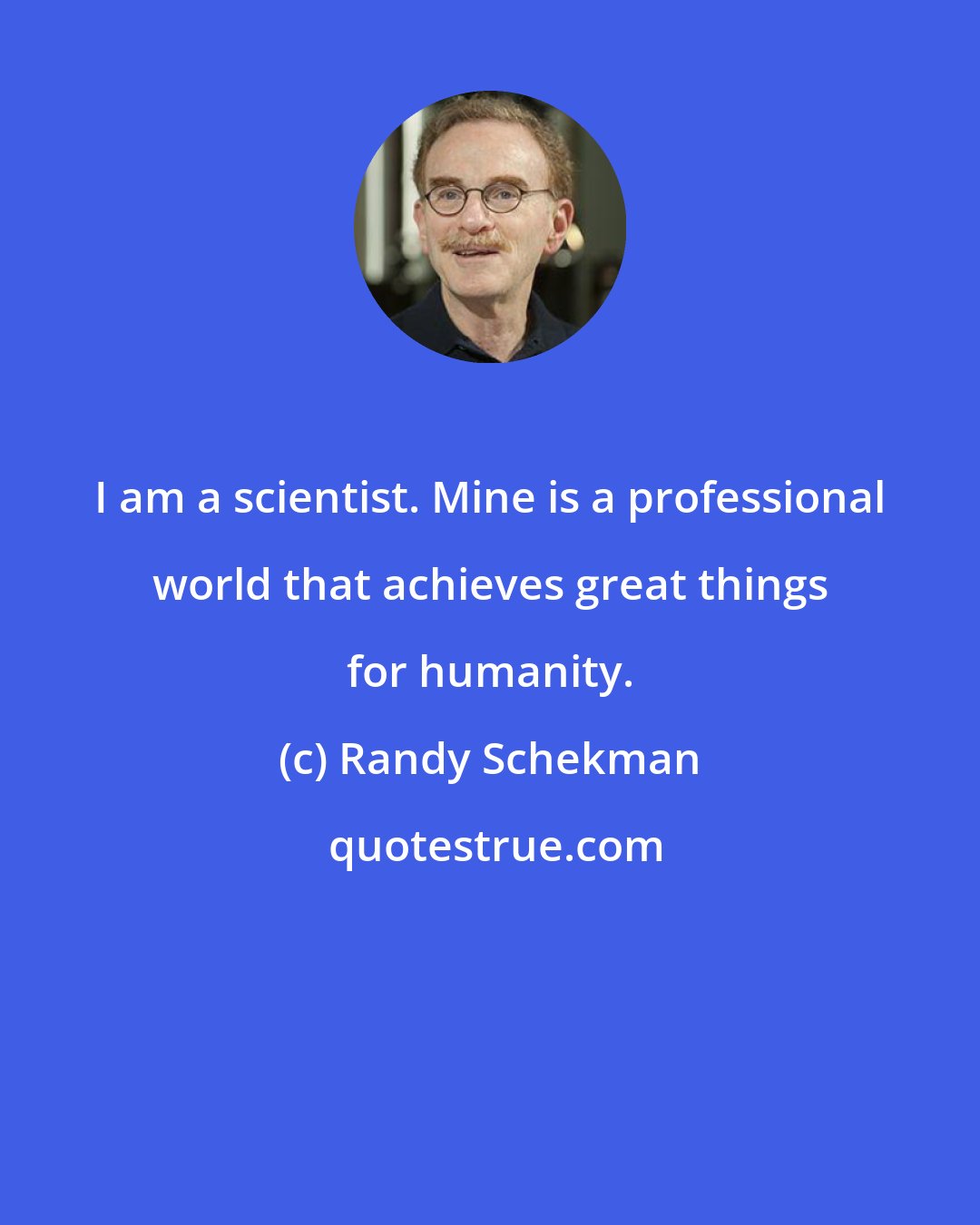 I am a scientist. Mine is a professional world that achieves great things for humanity.

(c) Randy Schekman

quotestrue.com